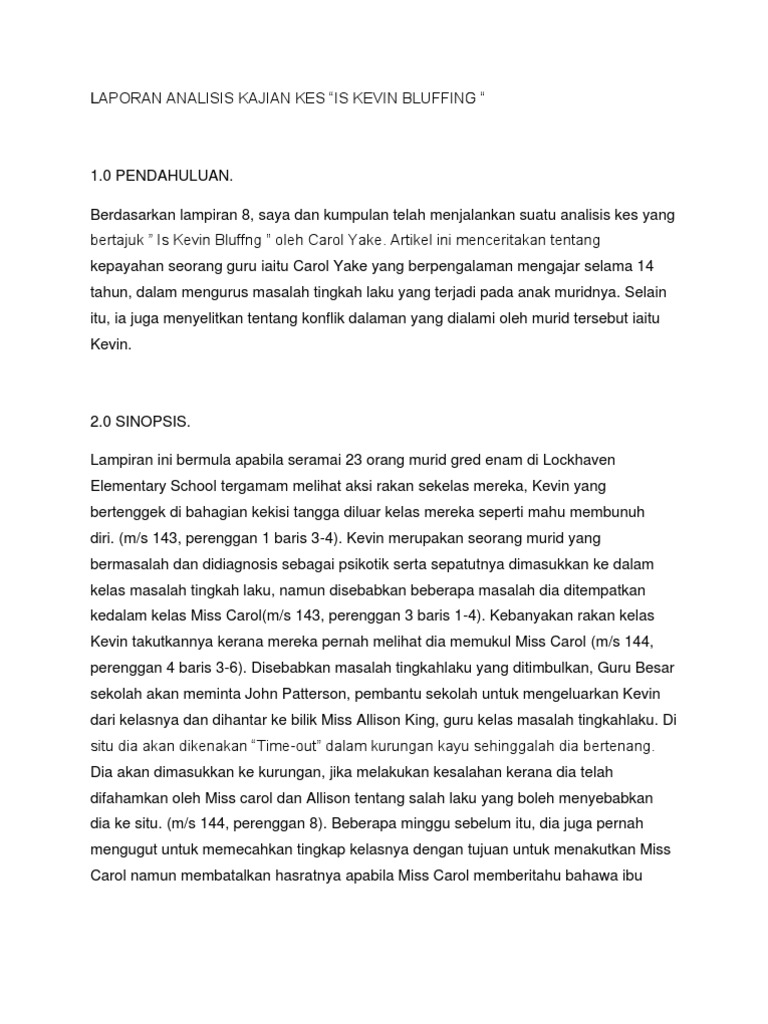 LAPORAN ANALISIS KAJIAN KES “IS KEVIN BLUFFING “

1.0 PENDAHULUAN.

Berdasarkan lampiran 8, saya dan kumpulan telah menjalankan suatu analisis kes yang bertajuk ” Is Kevin Bluffng ” oleh Carol Yake. Artikel ini menceritakan tentang kepayahan seorang guru iaitu Carol Yake yang berpengalaman mengajar selama 14 tahun, dalam mengurus masalah tingkah laku yang terjadi pada anak muridnya. Selain itu, ia juga menyelitkan tentang konflik dalaman yang dialami oleh murid tersebut iaitu Kevin.

2.0 SINOPSIS.

Lampiran ini bermula apabila seramai 23 orang murid gred enam di Lockhaven Elementary School tergamam melihat aksi rakan sekelas mereka, Kevin yang bertenggek di bahagian kekisi tangga diluar kelas mereka seperti mahu membunuh diri. (m/s 143, perenggan 1 baris 3-4). Kevin merupakan seorang murid yang bermasalah dan didiagnosis sebagai psikotik serta sepatutnya dimasukkan ke dalam kelas masalah tingkah laku, namun disebabkan beberapa masalah dia ditempatkan kedalam kelas Miss Carol(m/s 143, perenggan 3 baris 1-4). Kebanyakan rakan kelas Kevin takutkannya kerana mereka pernah melihat dia memukul Miss Carol (m/s 144, perenggan 4 baris 3-6). Disebabkan masalah tingkahlaku yang ditimbulkan, Guru Besar sekolah akan meminta John Patterson, pembantu sekolah untuk mengeluarkan Kevin dari kelasnya dan dihantar ke bilik Miss Allison King, guru kelas masalah tingkahlaku. Di situ dia akan dikenakan “Time-out” dalam kurungan kayu sehinggalah dia bertenang. Dia akan dimasukkan ke kurungan, jika melakukan kesalahan kerana dia telah difahamkan oleh Miss carol dan Allison tentang salah laku yang boleh menyebabkan dia ke situ. (m/s 144, perenggan 8). Beberapa minggu sebelum itu, dia juga pernah mengugut untuk memecahkan tingkap kelasnya dengan tujuan untuk menakutkan Miss Carol namun membatalkan hasratnya apabila Miss Carol memberitahu bahawa ibu